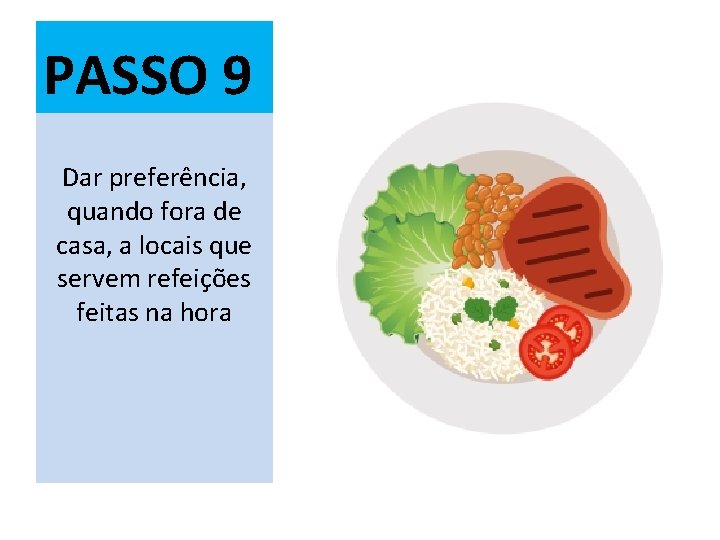 PASSO 9

Dar preferência, quando fora de casa, a locais que servem refeições feitas na hora